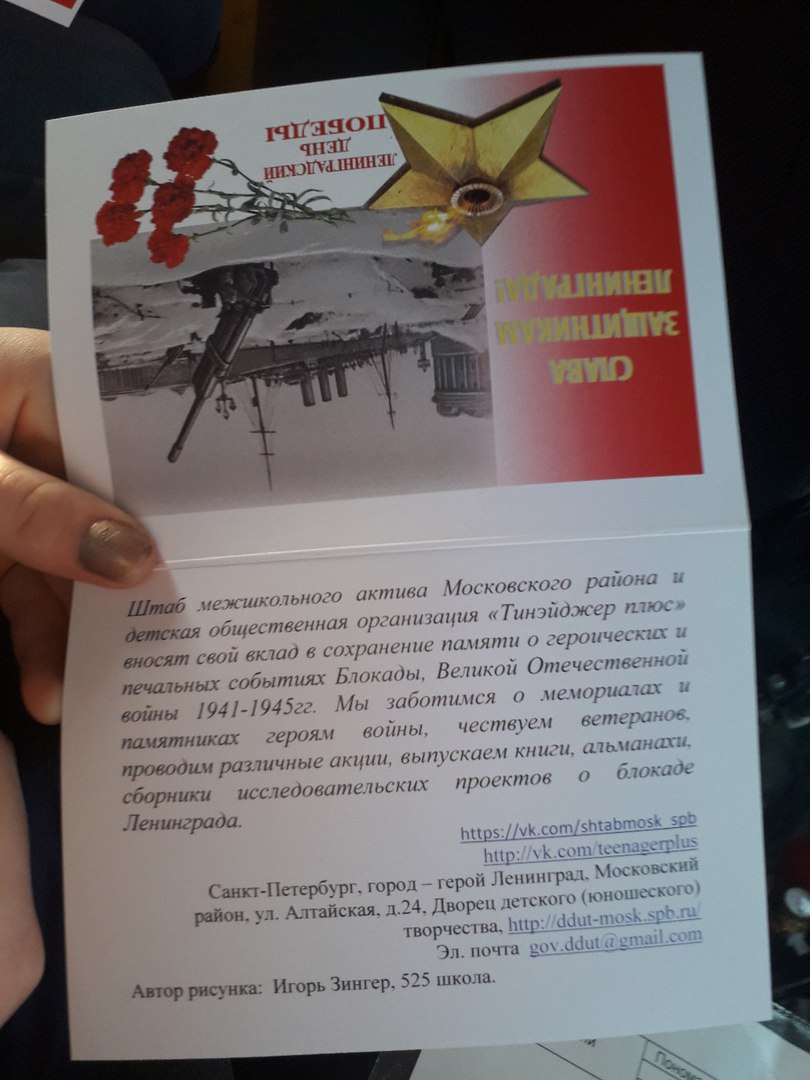 ЛЕНИНГРАДСКИЙ ДЕНЬ ПОБЕДЫ

СЛАВА ЗАЩИТНИКАМ ЛЕНИНГРАДА!

Штаб межшкольного актива Московского района и детская общественная организация «Тинэйджер плюс» вносят свой вклад в сохранение памяти о героических и печальных событиях Блокады, Великой Отечественной войны 1941-1945гг. Мы заботимся о мемориалах и памятниках героям войны, чествуем ветеранов, проводим различные акции, выпускаем книги, альманахи, сборники исследовательских проектов о блокаде Ленинграда.

https://vk.com/shtabmosk_spb
http://vk.com/teenagerplus

Санкт-Петербург, город – герой Ленинград, Московский район, ул. Алтайская, д.24, Дворец детского (юношеского) творчества, http://ddut-mosk.spb.ru/
Эл. почта gov.ddut@gmail.com

Автор рисунка: Игорь Зингер, 525 школа.